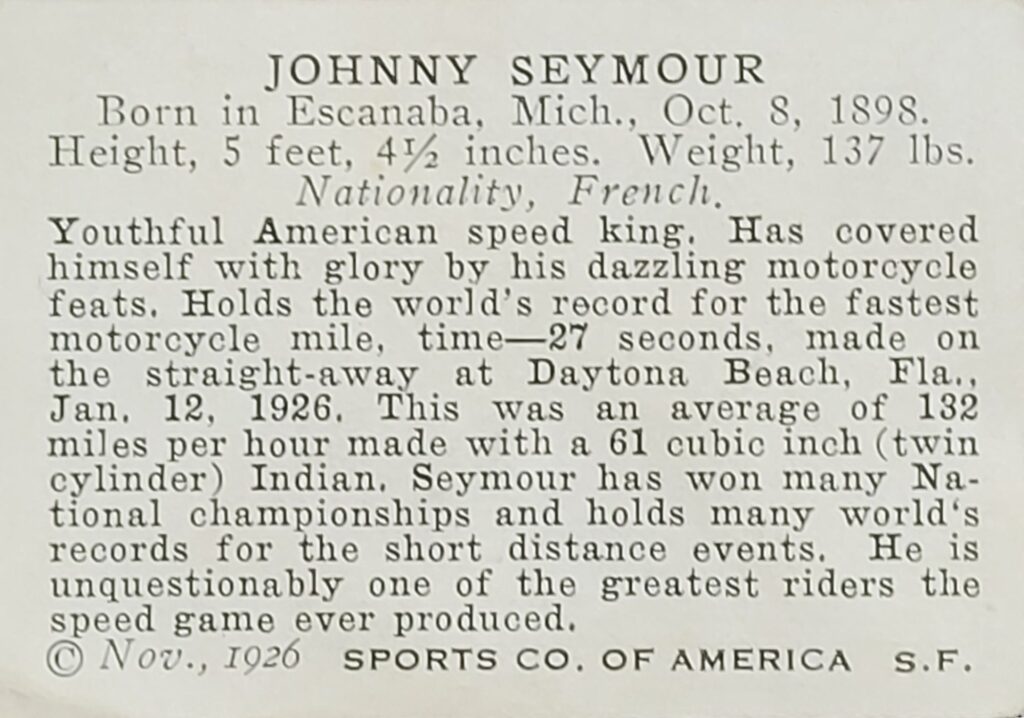 JOHNNY SEYMOUR
Born in Escanaba, Mich., Oct. 8, 1898.
Height, 5 feet, 4½ inches. Weight, 137 lbs.
Nationality, French.

Youthful American speed king. Has covered himself with glory by his dazzling motorcycle feats. Holds the world's record for the fastest motorcycle mile, time—27 seconds, made on the straight-away at Daytona Beach, Fla., Jan. 12, 1926. This was an average of 132 miles per hour made with a 61 cubic inch (twin cylinder) Indian. Seymour has won many National championships and holds many world's records for the short distance events. He is unquestionably one of the greatest riders the speed game ever produced.

© Nov., 1926 SPORTS CO. OF AMERICA S.F.